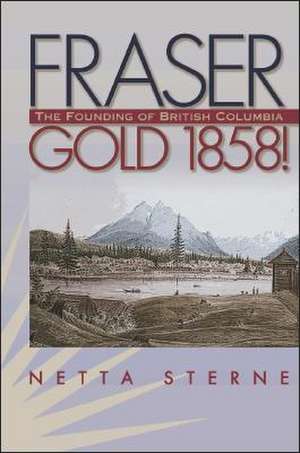 FRASER
THE FOUNDING OF BRITISH COLUMBIA
GOLD 1858!

NETTA STERNE